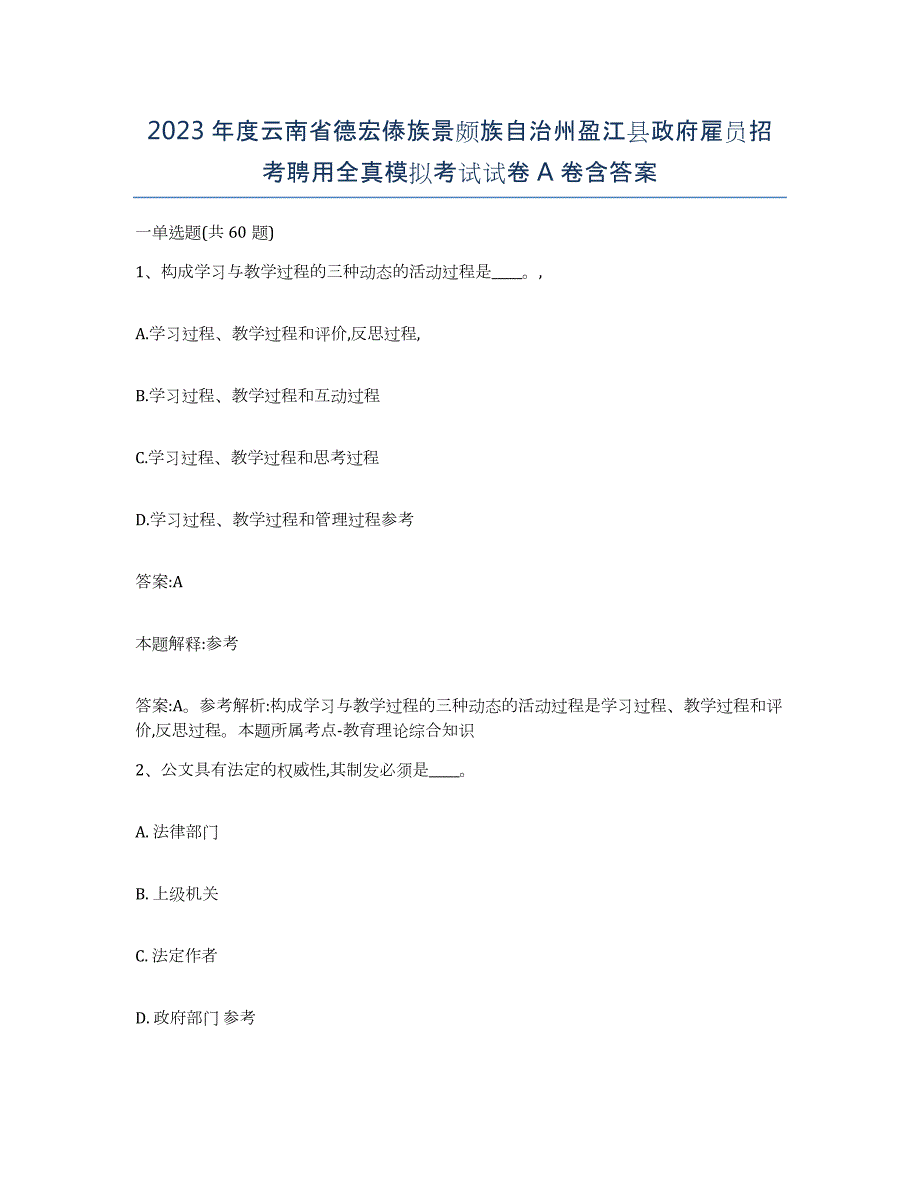 2023年度云南省德宏傣族景颇族自治州盈江县政府雇员招考聘用全真模拟考试试卷A卷含答案

一单选题(共60题)

1、构成学习与教学过程的三种动态的活动过程是____。,

A.学习过程、教学过程和评价,反思过程,

B.学习过程、教学过程和互动过程

C.学习过程、教学过程和思考过程

D.学习过程、教学过程和管理过程参考

答案:A

本题解释:参考

答案:A。参考解析:构成学习与教学过程的三种动态的活动过程是学习过程、教学过程和评价,反思过程。本题所属考点-教育理论综合知识

2、公文具有法定的权威性,其制发必须是____。

A. 法律部门

B. 上级机关

C. 法定作者

D. 政府部门 参考